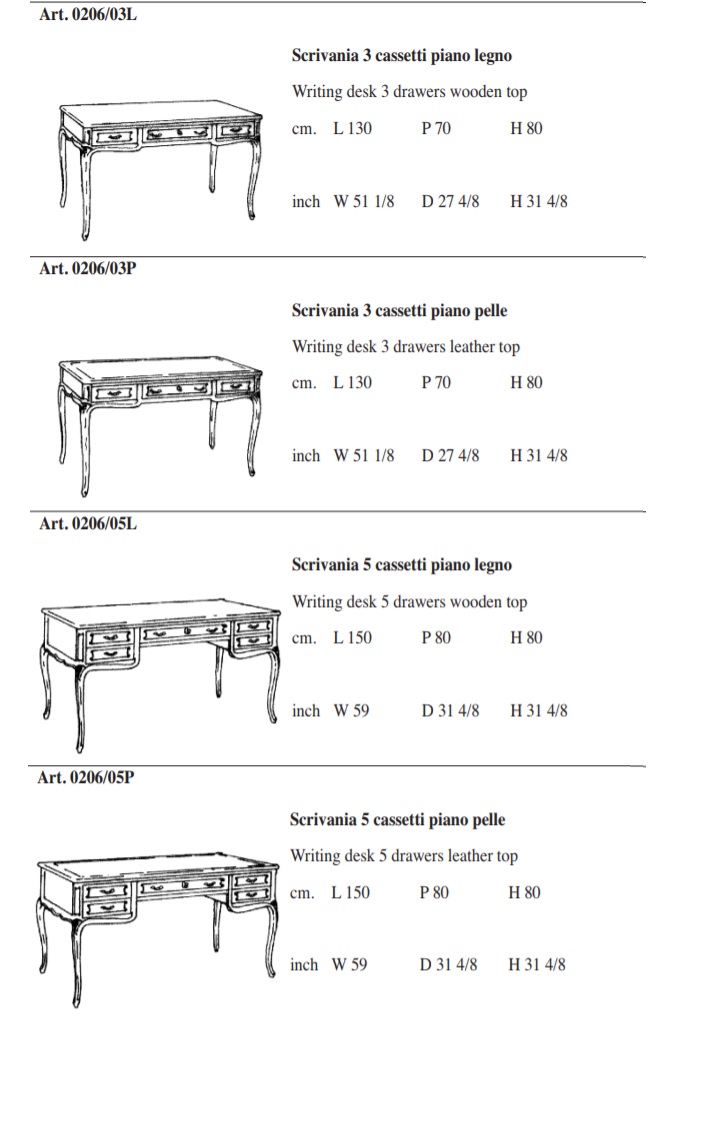 Art. 0206/03L

Scrivania 3 cassetti piano legno

Writing desk 3 drawers wooden top

cm. L 130 P 70 H 80

inch W 51 1/8 D 27 4/8 H 31 4/8

Art. 0206/03P

Scrivania 3 cassetti piano pelle

Writing desk 3 drawers leather top

cm. L 130 P 70 H 80

inch W 51 1/8 D 27 4/8 H 31 4/8

Art. 0206/05L

Scrivania 5 cassetti piano legno

Writing desk 5 drawers wooden top

cm. L 150 P 80 H 80

inch W 59 D 31 4/8 H 31 4/8

Art. 0206/05P

Scrivania 5 cassetti piano pelle

Writing desk 5 drawers leather top

cm. L 150 P 80 H 80

inch W 59 D 31 4/8 H 31 4/8